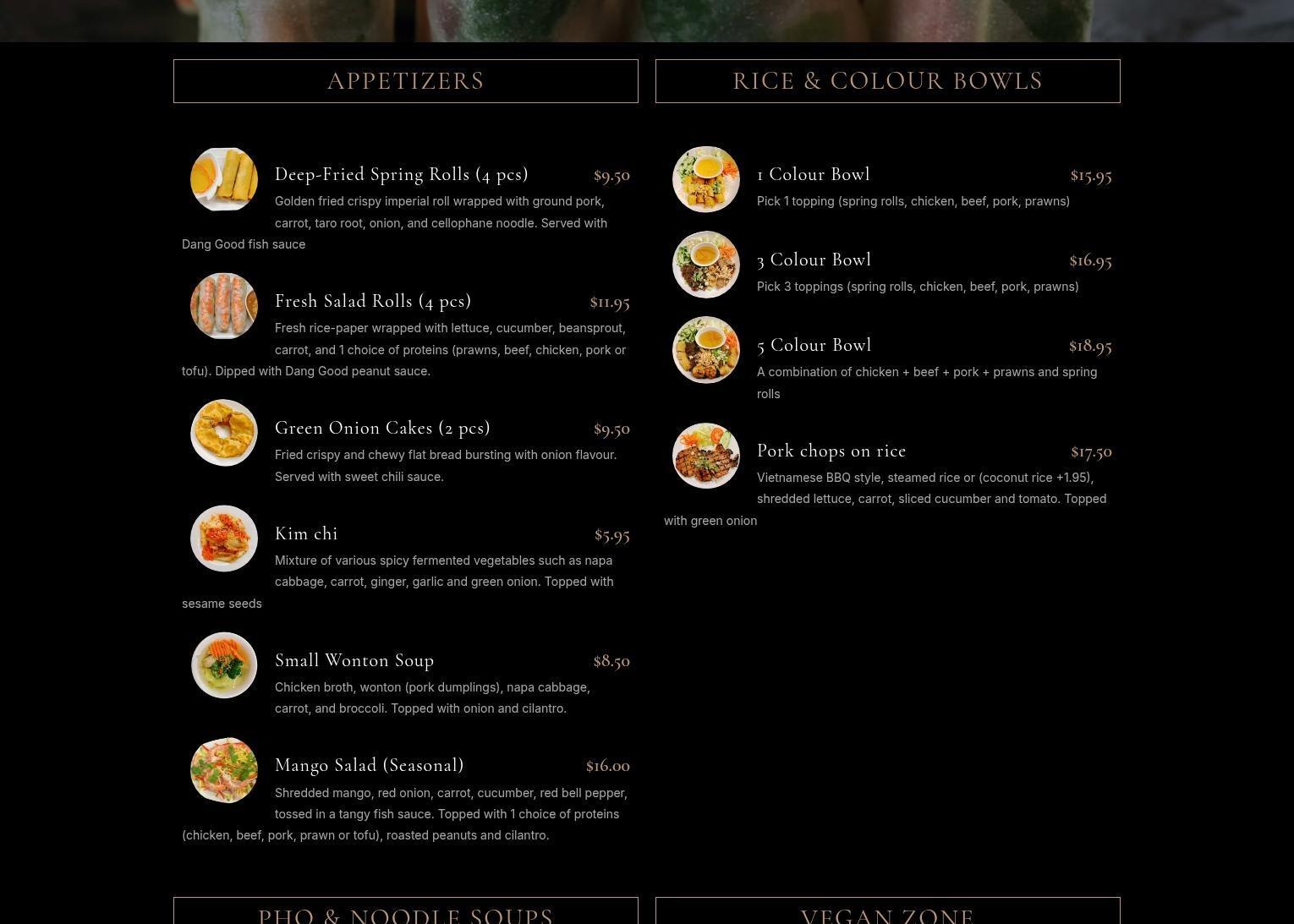 APPETIZERS

Deep-Fried Spring Rolls (4 pcs) $9.50

Golden fried crispy imperial roll wrapped with ground pork, carrot, taro root, onion, and cellophane noodle. Served with Dang Good fish sauce

Fresh Salad Rolls (4 pcs) $11.95

Fresh rice-paper wrapped with lettuce, cucumber, beansprout, carrot, and 1 choice of proteins (prawns, beef, chicken, pork or tofu). Dipped with Dang Good peanut sauce.

Green Onion Cakes (2 pcs) $9.50

Fried crispy and chewy flat bread bursting with onion flavour. Served with sweet chili sauce.

Kim chi $5.95

Mixture of various spicy fermented vegetables such as napa cabbage, carrot, ginger, garlic and green onion. Topped with sesame seeds

Small Wonton Soup $8.50

Chicken broth, wonton (pork dumplings), napa cabbage, carrot, and broccoli. Topped with onion and cilantro.

Mango Salad (Seasonal) $16.00

Shredded mango, red onion, carrot, cucumber, red bell pepper, tossed in a tangy fish sauce. Topped with 1 choice of proteins (chicken, beef, pork, prawn or tofu), roasted peanuts and cilantro.

RICE & COLOUR BOWLS

1 Colour Bowl $15.95

Pick 1 topping (spring rolls, chicken, beef, pork, prawns)

3 Colour Bowl $16.95

Pick 3 toppings (spring rolls, chicken, beef, pork, prawns)

5 Colour Bowl $18.95

A combination of chicken + beef + pork + prawns and spring rolls

Pork chops on rice $17.50

Vietnamese BBQ style, steamed rice or (coconut rice +1.95), shredded lettuce, carrot, sliced cucumber and tomato. Topped with green onion

PHO & NOODLE SOUPS

VEGAN ZONE